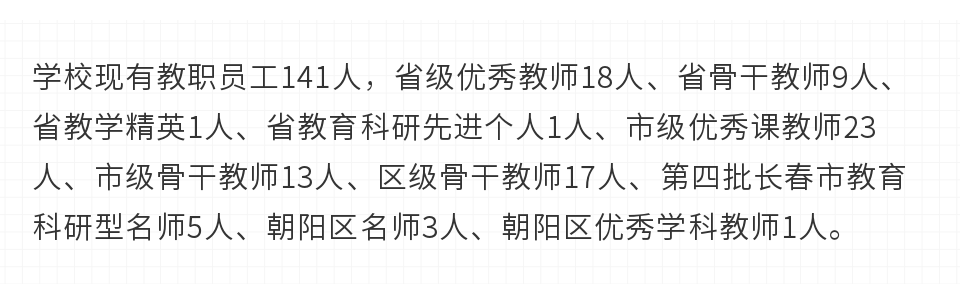 学校现有教职员工141人，省级优秀教师18人、省骨干教师9人、省教学精英1人、省教育科研先进个人1人、市级优秀课教师23人、市级骨干教师13人、区级骨干教师17人、第四批长春市教育科研型名师5人、朝阳区名师3人、朝阳区优秀学科教师1人。